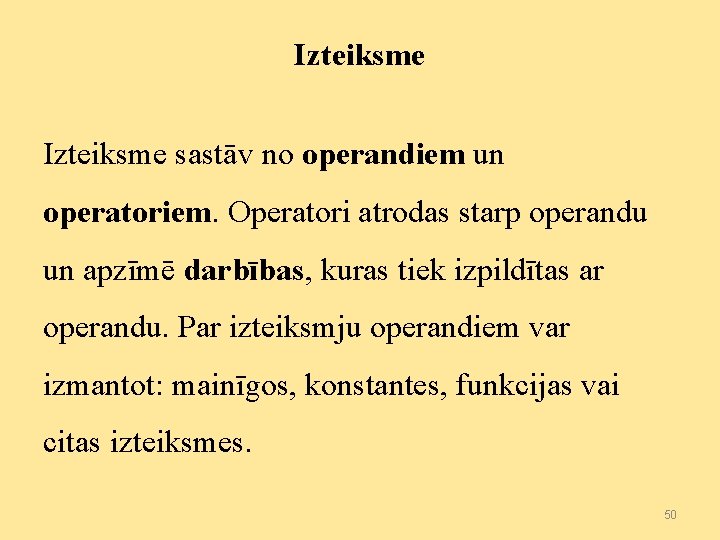 Izteiksme

Izteiksme sastāv no operandiem un operatoriem. Operatori atrodas starp operandu un apzīmē darbības, kuras tiek izpildītas ar operandu. Par izteiksmju operandiem var izmantot: mainīgos, konstantes, funkcijas vai citas izteiksmes.

50